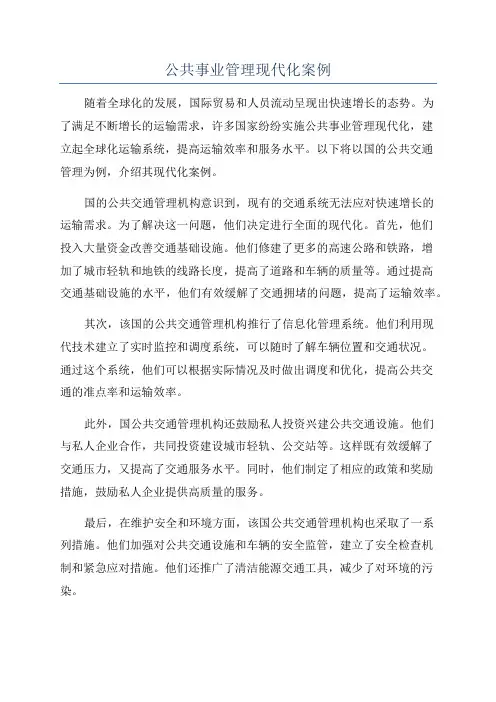 公共事业管理现代化案例

随着全球化的发展，国际贸易和人员流动呈现出快速增长的态势。为了满足不断增长的运输需求，许多国家纷纷实施公共事业管理现代化，建立起全球化运输系统，提高运输效率和服务水平。以下将以国的公共交通管理为例，介绍其现代化案例。

国的公共交通管理机构意识到，现有的交通系统无法应对快速增长的运输需求。为了解决这一问题，他们决定进行全面的现代化。首先，他们投入大量资金改善交通基础设施。他们修建了更多的高速公路和铁路，增加了城市轻轨和地铁的线路长度，提高了道路和车辆的质量等。通过提高交通基础设施的水平，他们有效缓解了交通拥堵的问题，提高了运输效率。

其次，该国的公共交通管理机构推行了信息化管理系统。他们利用现代技术建立了实时监控和调度系统，可以随时了解车辆位置和交通状况。通过这个系统，他们可以根据实际情况及时做出调度和优化，提高公共交通的准点率和运输效率。

此外，国公共交通管理机构还鼓励私人投资兴建公共交通设施。他们与私人企业合作，共同投资建设城市轻轨、公交站等。这样既有效缓解了交通压力，又提高了交通服务水平。同时，他们制定了相应的政策和奖励措施，鼓励私人企业提供高质量的服务。

最后，在维护安全和环境方面，该国公共交通管理机构也采取了一系列措施。他们加强对公共交通设施和车辆的安全监管，建立了安全检查机制和紧急应对措施。他们还推广了清洁能源交通工具，减少了对环境的污染。